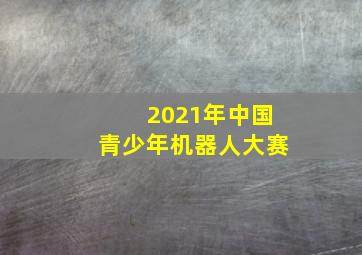 2021年中国
青少年机器人大赛